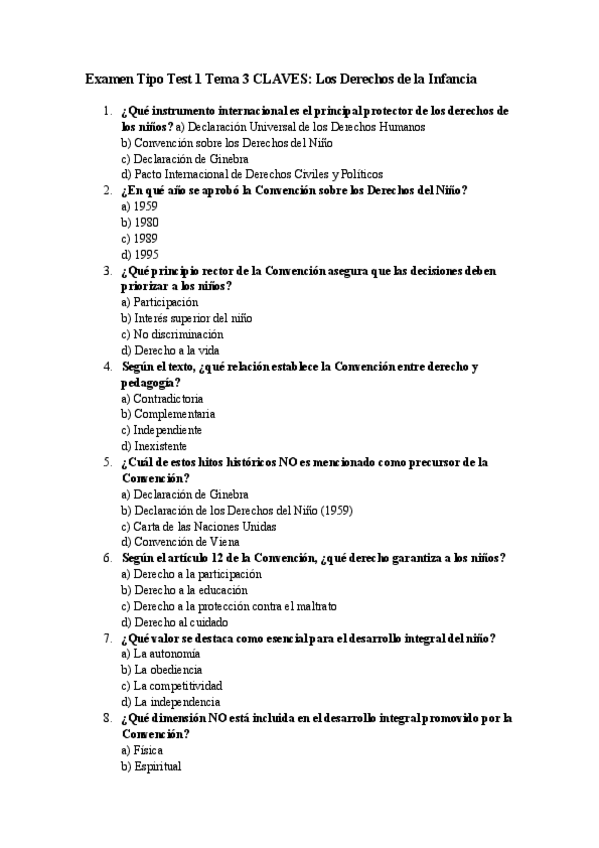 Examen Tipo Test 1 Tema 3 CLAVES: Los Derechos de la Infancia

1. ¿Qué instrumento internacional es el principal protector de los derechos de los niños? a) Declaración Universal de los Derechos Humanos
b) Convención sobre los Derechos del Niño
c) Declaración de Ginebra
d) Pacto Internacional de Derechos Civiles y Políticos
2. ¿En qué año se aprobó la Convención sobre los Derechos del Niño?
a) 1959
b) 1980
c) 1989
d) 1995
3. ¿Qué principio rector de la Convención asegura que las decisiones deben priorizar a los niños?
a) Participación
b) Interés superior del niño
c) No discriminación
d) Derecho a la vida
4. Según el texto, ¿qué relación establece la Convención entre derecho y pedagogía?
a) Contradictoria
b) Complementaria
c) Independiente
d) Inexistente
5. ¿Cuál de estos hitos históricos NO es mencionado como precursor de la Convención?
a) Declaración de Ginebra
b) Declaración de los Derechos del Niño (1959)
c) Carta de las Naciones Unidas
d) Convención de Viena
6. Según el artículo 12 de la Convención, ¿qué derecho garantiza a los niños?
a) Derecho a la participación
b) Derecho a la educación
c) Derecho a la protección contra el maltrato
d) Derecho al cuidado
7. ¿Qué valor se destaca como esencial para el desarrollo integral del niño?
a) La autonomía
b) La obediencia
c) La competitividad
d) La independencia
8. ¿Qué dimensión NO está incluida en el desarrollo integral promovido por la Convención?
a) Física
b) Espiritual